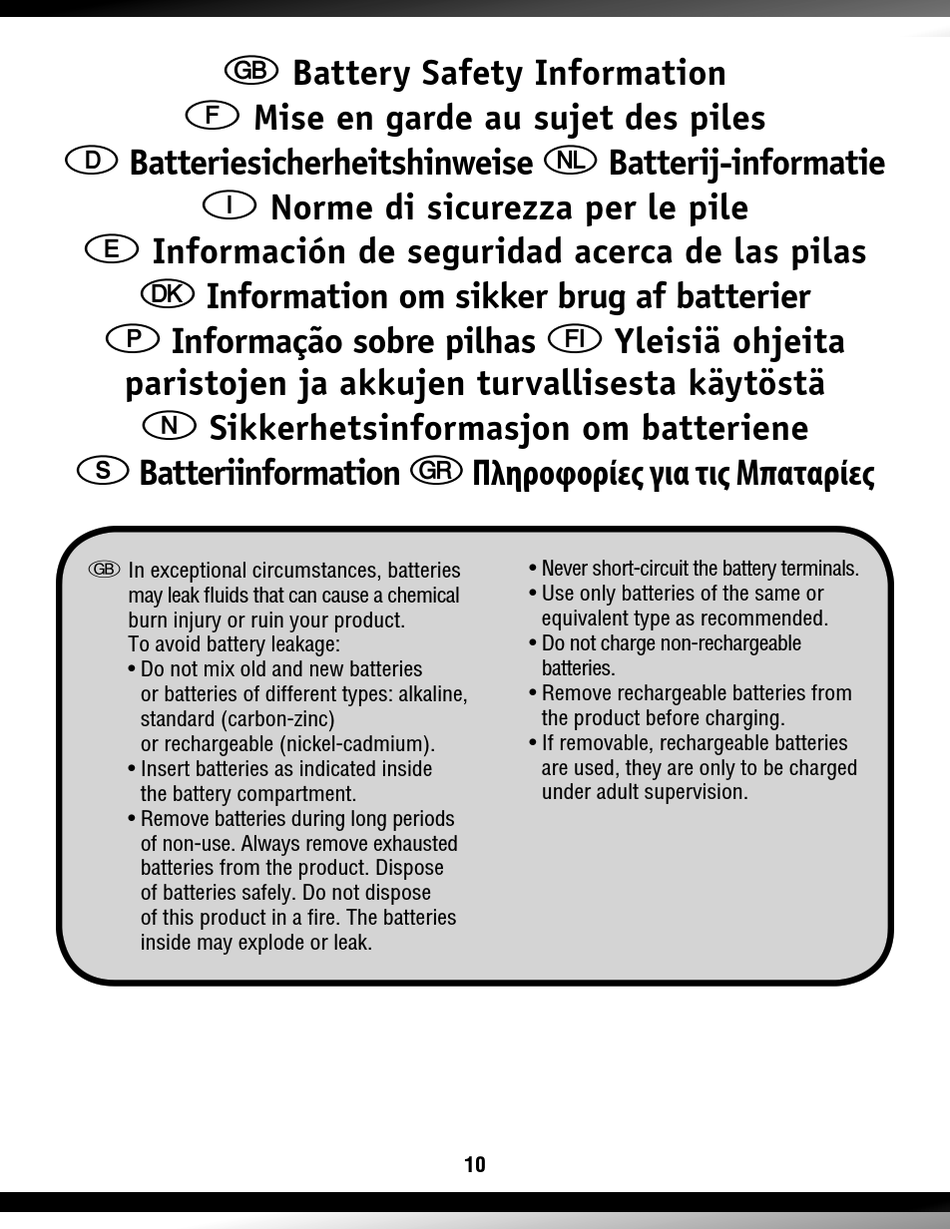 GB Battery Safety Information
F Mise en garde au sujet des piles
D Batteriesicherheitshinweise NL Batterij-informatie
I Norme di sicurezza per le pile
E Información de seguridad acerca de las pilas
DK Information om sikker brug af batterier
P Informação sobre pilhas FI Yleisiä ohjeita paristojen ja akkujen turvallisesta käytöstä
N Sikkerhetsinformasjon om batteriene
S Batteriinformation GR Πληροφορίες για τις Μπαταρίες

GB In exceptional circumstances, batteries may leak fluids that can cause a chemical burn injury or ruin your product.
To avoid battery leakage:
• Do not mix old and new batteries or batteries of different types: alkaline, standard (carbon-zinc) or rechargeable (nickel-cadmium).
• Insert batteries as indicated inside the battery compartment.
• Remove batteries during long periods of non-use. Always remove exhausted batteries from the product. Dispose of batteries safely. Do not dispose of this product in a fire. The batteries inside may explode or leak.
• Never short-circuit the battery terminals.
• Use only batteries of the same or equivalent type as recommended.
• Do not charge non-rechargeable batteries.
• Remove rechargeable batteries from the product before charging.
• If removable, rechargeable batteries are used, they are only to be charged under adult supervision.

10